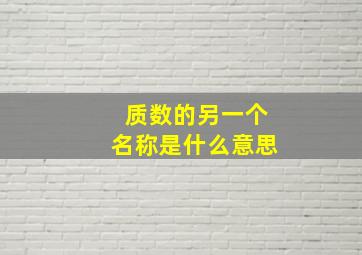 质数的另一个
名称是什么意思